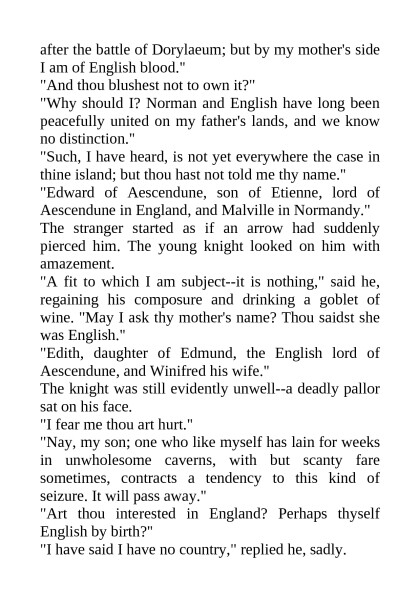 after the battle of Dorylaeum; but by my mother's side I am of English blood."

"And thou blushest not to own it?"

"Why should I? Norman and English have long been peacefully united on my father's lands, and we know no distinction."

"Such, I have heard, is not yet everywhere the case in thine island; but thou hast not told me thy name."

"Edward of Aescendune, son of Etienne, lord of Aescendune in England, and Malville in Normandy."

The stranger started as if an arrow had suddenly pierced him. The young knight looked on him with amazement.

"A fit to which I am subject--it is nothing," said he, regaining his composure and drinking a goblet of wine. "May I ask thy mother's name? Thou saidst she was English."

"Edith, daughter of Edmund, the English lord of Aescendune, and Winifred his wife."

The knight was still evidently unwell--a deadly pallor sat on his face.

"I fear me thou art hurt."

"Nay, my son; one who like myself has lain for weeks in unwholesome caverns, with but scanty fare sometimes, contracts a tendency to this kind of seizure. It will pass away."

"Art thou interested in England? Perhaps thyself English by birth?"

"I have said I have no country," replied he, sadly.